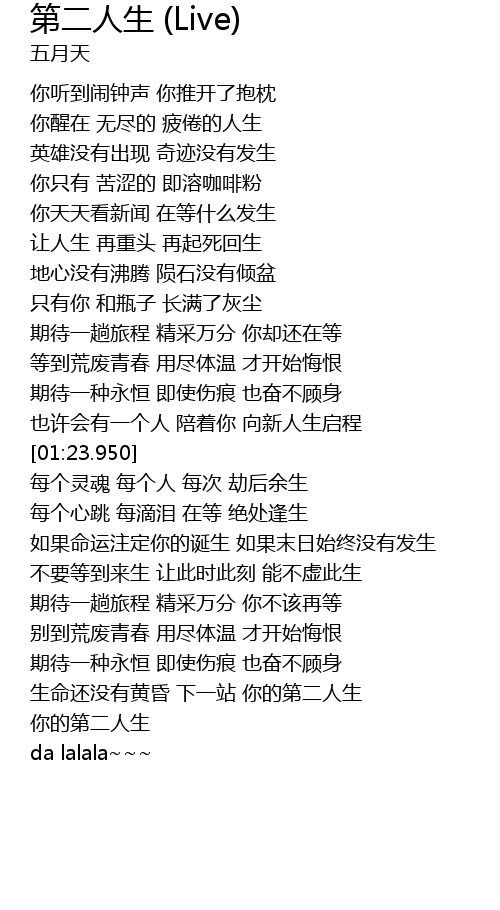 第二人生 (Live)
五月天

你听到闹钟声 你推开了抱枕
你醒在 无尽的 疲倦的人生
英雄没有出现 奇迹没有发生
你只有 苦涩的 即溶咖啡粉
你天天看新闻 在等什么发生
让人生 再重头 再起死回生
地心没有沸腾 陨石没有倾盆
只有你 和瓶子 长满了灰尘
期待一趟旅程 精采万分 你却还在等
等到荒废青春 用尽体温 才开始悔恨
期待一种永恒 即使伤痕 也奋不顾身
也许会有一个人 陪着你 向新人生启程
[01:23.950]
每个灵魂 每个人 每次 劫后余生
每个心跳 每滴泪 在等 绝处逢生
如果命运注定你的诞生 如果末日始终没有发生
不要等到来生 让此时此刻 能不虚此生
期待一趟旅程 精采万分 你不该再等
别到荒废青春 用尽体温 才开始悔恨
期待一种永恒 即使伤痕 也奋不顾身
生命还没有黄昏 下一站 你的第二人生
你的第二人生
da lalala~~~